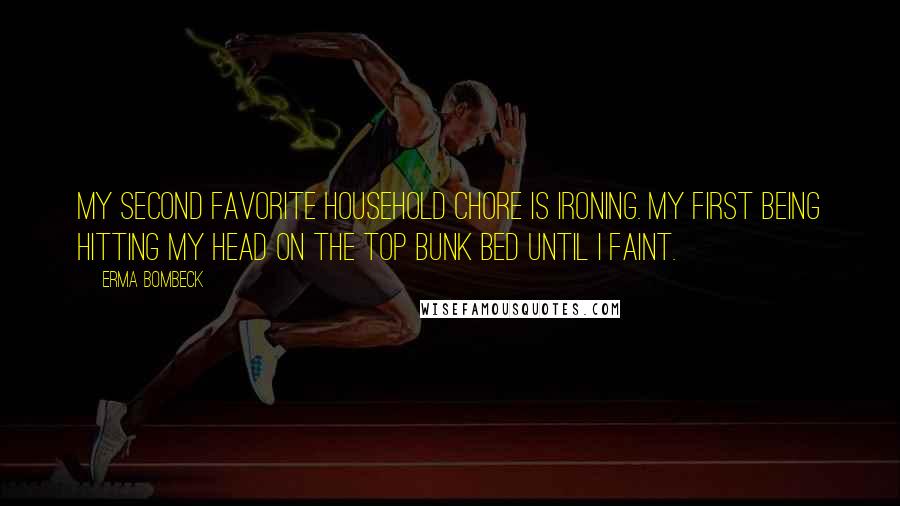 MY SECOND FAVORITE HOUSEHOLD CHORE IS IRONING. MY FIRST BEING HITTING MY HEAD ON THE TOP BUNK BED UNTIL I FAINT.

ERMA BOMBECK

WISEFAMOUSQUOTES.COM